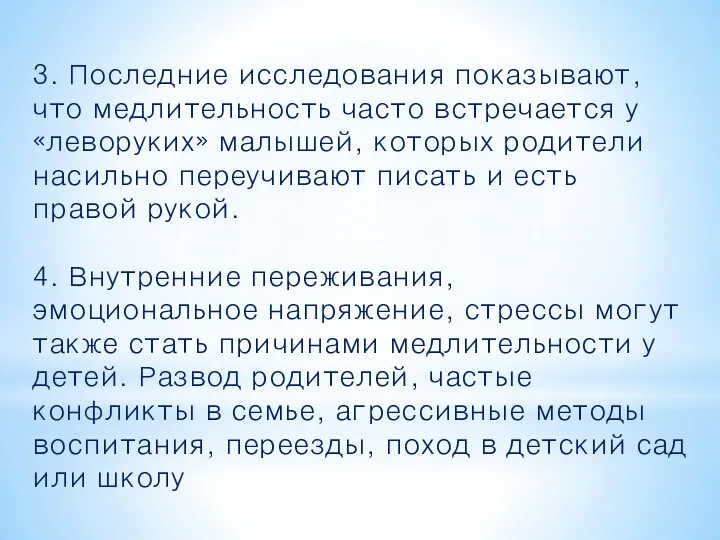 3. Последние исследования показывают, что медлительность часто встречается у «леворуких» малышей, которых родители насильно переучивают писать и есть правой рукой.

4. Внутренние переживания, эмоциональное напряжение, стрессы могут также стать причинами медлительности у детей. Развод родителей, частые конфликты в семье, агрессивные методы воспитания, переезды, поход в детский сад или школу